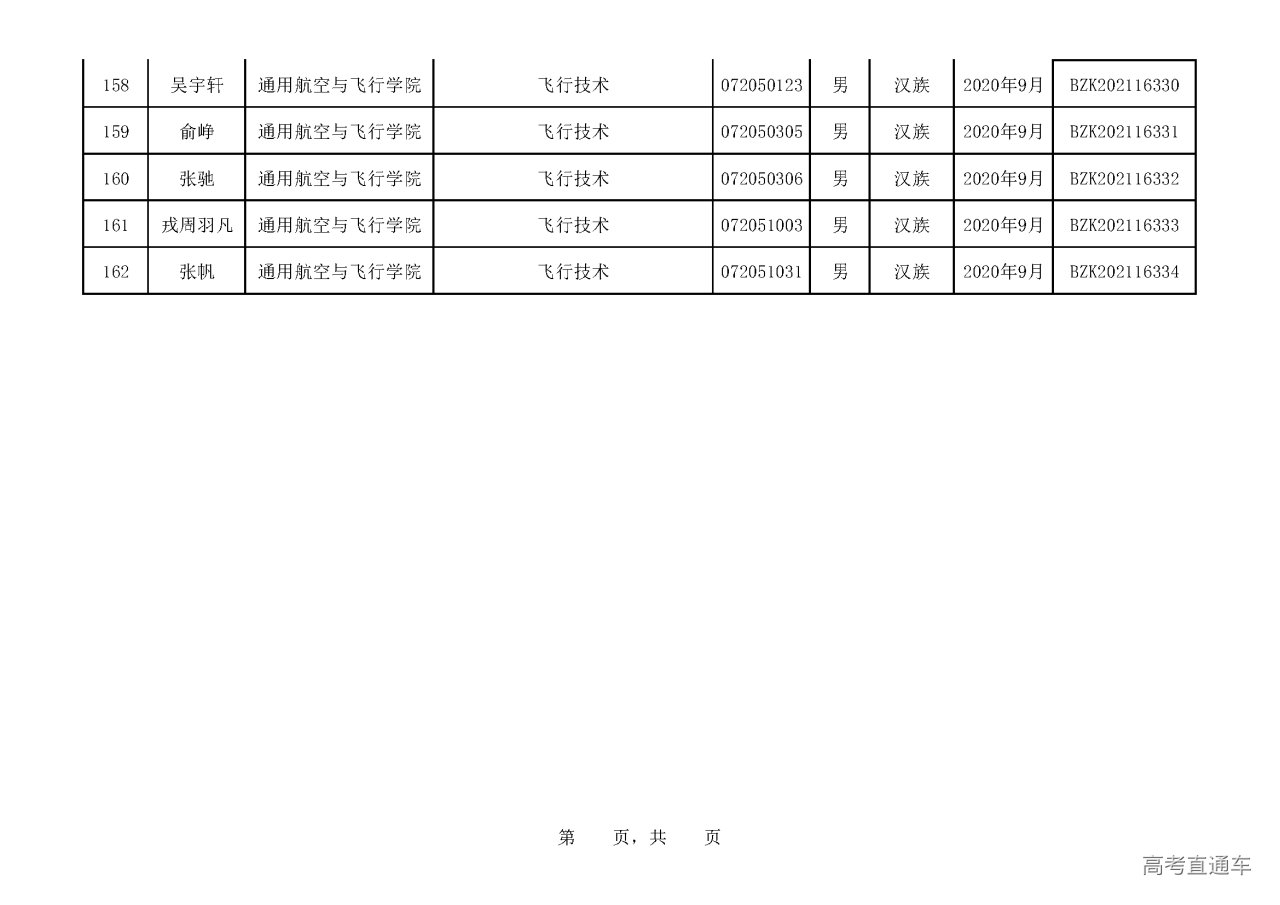 | 158 | 吴宇轩 | 通用航空与飞行学院 | 飞行技术 | 072050123 | 男 | 汉族 | 2020年9月 | BZK202116330 |
|---|---|---|---|---|---|---|---|---|
| 159 | 俞峥 | 通用航空与飞行学院 | 飞行技术 | 072050305 | 男 | 汉族 | 2020年9月 | BZK202116331 |
| 160 | 张驰 | 通用航空与飞行学院 | 飞行技术 | 072050306 | 男 | 汉族 | 2020年9月 | BZK202116332 |
| 161 | 戎周羽凡 | 通用航空与飞行学院 | 飞行技术 | 072051003 | 男 | 汉族 | 2020年9月 | BZK202116333 |
| 162 | 张帆 | 通用航空与飞行学院 | 飞行技术 | 072051031 | 男 | 汉族 | 2020年9月 | BZK202116334 |

第 页，共 页

高考直通车